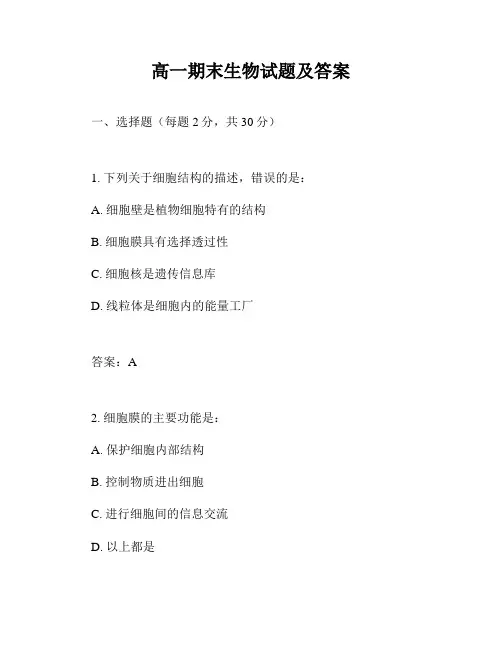 高一期末生物试题及答案

一、选择题（每题 2 分，共 30 分）

1. 下列关于细胞结构的描述，错误的是：

A. 细胞壁是植物细胞特有的结构

B. 细胞膜具有选择透过性

C. 细胞核是遗传信息库

D. 线粒体是细胞内的能量工厂

答案：A

2. 细胞膜的主要功能是：

A. 保护细胞内部结构

B. 控制物质进出细胞

C. 进行细胞间的信息交流

D. 以上都是